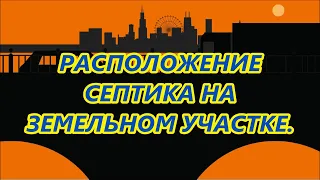 РАСПОЛОЖЕНИЕ СЕПТИКА НА ЗЕМЕЛЬНОМ УЧАСТКЕ.